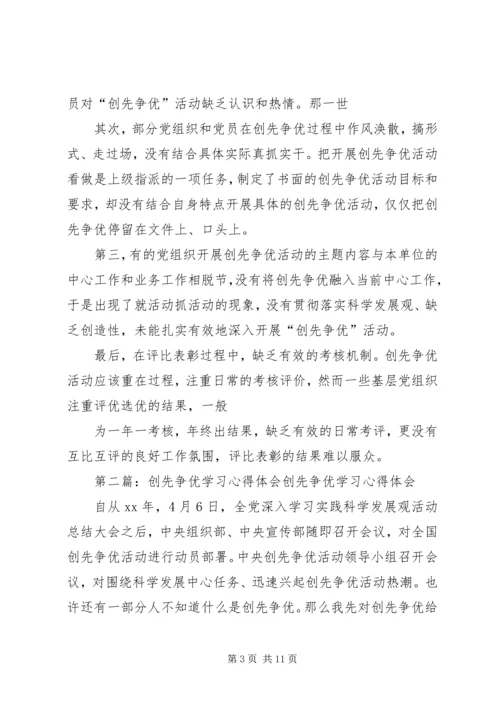 员对“创先争优”活动缺乏认识和热情。那一世

其次，部分党组织和党员在创先争优过程中作风涣散，搞形式、走过场，没有结合具体实际真抓实干。把开展创先争优活动看做是上级指派的一项任务，制定了书面的创先争优活动目标和要求，却没有结合自身特点开展具体的创先争优活动，仅仅把创先争优停留在文件上、口头上。

第三，有的党组织开展创先争优活动的主题内容与本单位的中心工作和业务工作相脱节，没有将创先争优融入当前中心工作，于是出现了就活动抓活动的现象，没有贯彻落实科学发展观、缺乏创造性，未能扎实有效地深入开展“创先争优”活动。

最后，在评比表彰过程中，缺乏有效的考核机制。创先争优活动应该重在过程，注重日常的考核评价，然而一些基层党组织注重评优选优的结果，一般

为一年一考核，年终出结果，缺乏有效的日常考评，更没有互比互评的良好工作氛围，评比表彰的结果难以服众。

第二篇：创先争优学习心得体会创先争优学习心得体会

自从 xx 年，4 月 6 日，全党深入学习实践科学发展观活动总结大会之后，中央组织部、中央宣传部随即召开会议，对全国创先争优活动进行动员部署。中央创先争优活动领导小组召开会议，对围绕科学发展中心任务、迅速兴起创先争优活动热潮。也许还有一部分人不知道什么是创先争优。那么我先对创先争优给

第 3 页 共 11 页